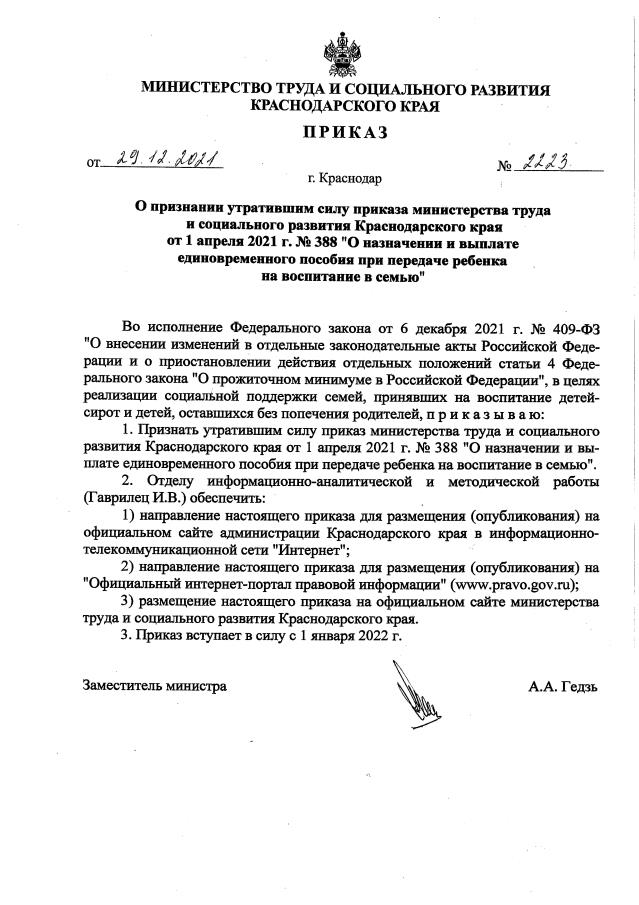 МИНИСТЕРСТВО ТРУДА И СОЦИАЛЬНОГО РАЗВИТИЯ КРАСНОДАРСКОГО КРАЯ

ПРИКАЗ

от 29.12.2021 № 2223

г. Краснодар

О признании утратившим силу приказа министерства труда и социального развития Краснодарского края от 1 апреля 2021 г. № 388 "О назначении и выплате единовременного пособия при передаче ребенка на воспитание в семью"

Во исполнение Федерального закона от 6 декабря 2021 г. № 409-ФЗ "О внесении изменений в отдельные законодательные акты Российской Федерации и о приостановлении действия отдельных положений статьи 4 Федерального закона "О прожиточном минимуме в Российской Федерации", в целях реализации социальной поддержки семей, принявших на воспитание детей-сирот и детей, оставшихся без попечения родителей, п р и к а з ы в а ю:

1. Признать утратившим силу приказ министерства труда и социального развития Краснодарского края от 1 апреля 2021 г. № 388 "О назначении и выплате единовременного пособия при передаче ребенка на воспитание в семью".

2. Отделу информационно-аналитической и методической работы (Гаврилец И.В.) обеспечить:

1) направление настоящего приказа для размещения (опубликования) на официальном сайте администрации Краснодарского края в информационно-телекоммуникационной сети "Интернет";

2) направление настоящего приказа для размещения (опубликования) на "Официальный интернет-портал правовой информации" (www.pravo.gov.ru);

3) размещение настоящего приказа на официальном сайте министерства труда и социального развития Краснодарского края.

3. Приказ вступает в силу с 1 января 2022 г.

Заместитель министра А.А. Гедзь